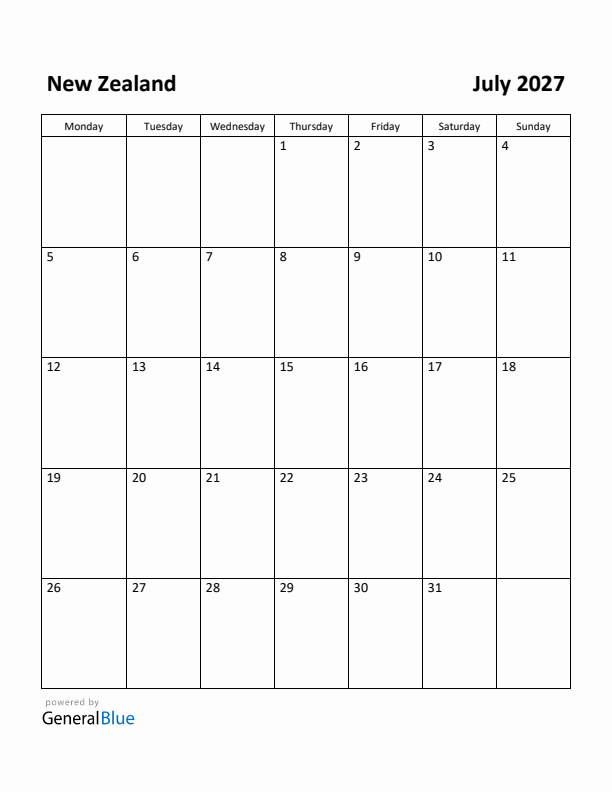 New Zealand July 2027

| Monday | Tuesday | Wednesday | Thursday | Friday | Saturday | Sunday |
|---|---|---|---|---|---|---|
| | | | 1 | 2 | 3 | 4 |
| 5 | 6 | 7 | 8 | 9 | 10 | 11 |
| 12 | 13 | 14 | 15 | 16 | 17 | 18 |
| 19 | 20 | 21 | 22 | 23 | 24 | 25 |
| 26 | 27 | 28 | 29 | 30 | 31 | |

powered by
GeneralBlue